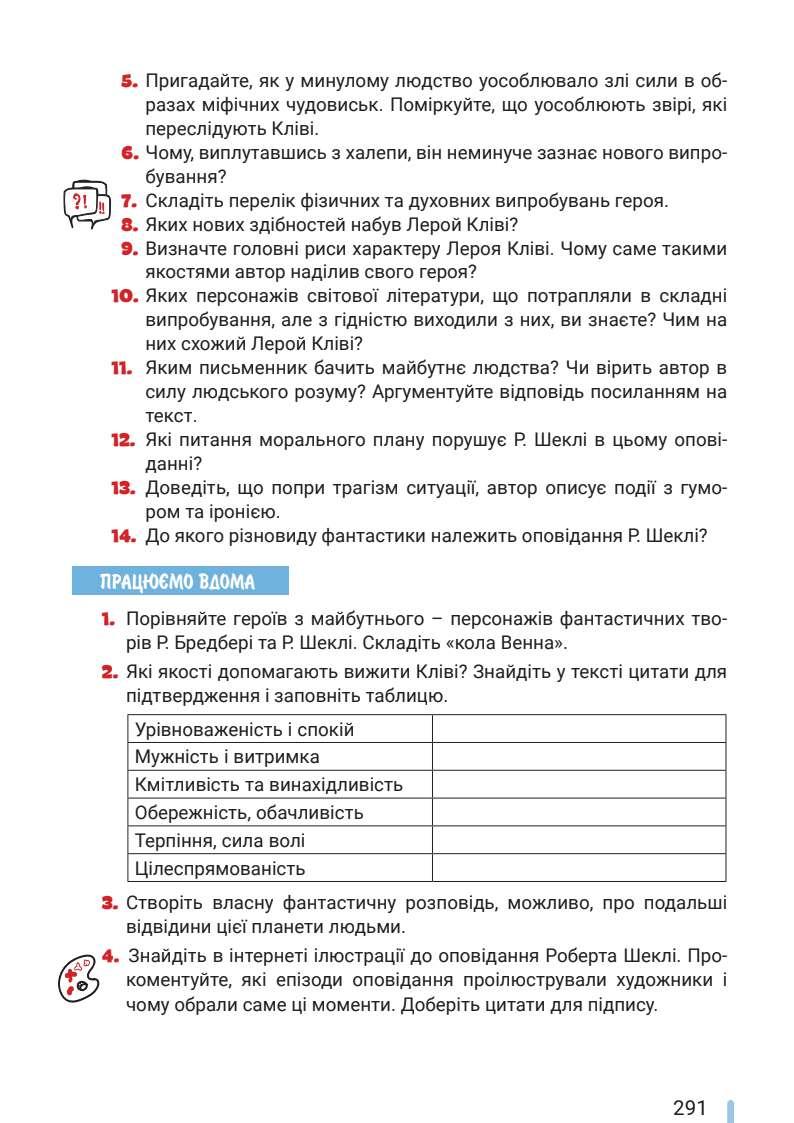 5. Пригадайте, як у минулому людство уособлювало злі сили в образах міфічних чудовиськ. Поміркуйте, що уособлюють звірі, які переслідують Кліві.

6. Чому, виплутавшись з халепи, він неминуче зазнає нового випробування?

?! !!

7. Складіть перелік фізичних та духовних випробувань героя.

8. Яких нових здібностей набув Лерой Кліві?

9. Визначте головні риси характеру Лероя Кліві. Чому саме такими якостями автор наділив свого героя?

10. Яких персонажів світової літератури, що потрапляли в складні випробування, але з гідністю виходили з них, ви знаєте? Чим на них схожий Лерой Кліві?

11. Яким письменник бачить майбутнє людства? Чи вірить автор в силу людського розуму? Аргументуйте відповідь посиланням на текст.

12. Які питання морального плану порушує Р. Шеклі в цьому оповіданні?

13. Доведіть, що попри трагізм ситуації, автор описує події з гумором та іронією.

14. До якого різновиду фантастики належить оповідання Р. Шеклі?

ПРАЦЮЄМО ВДОМА

1. Порівняйте героїв з майбутнього – персонажів фантастичних творів Р. Бредбері та Р. Шеклі. Складіть «кола Венна».

2. Які якості допомагають вижити Кліві? Знайдіть у тексті цитати для підтвердження і заповніть таблицю.

| Урівноваженість і спокій | |
|---|---|
| Мужність і витримка | |
| Кмітливість та винахідливість | |
| Обережність, обачливість | |
| Терпіння, сила волі | |
| Цілеспрямованість | |

3. Створіть власну фантастичну розповідь, можливо, про подальші відвідини цієї планети людьми.

4. Знайдіть в інтернеті ілюстрації до оповідання Роберта Шеклі. Прокоментуйте, які епізоди оповідання проілюстрували художники і чому обрали саме ці моменти. Доберіть цитати для підпису.

291